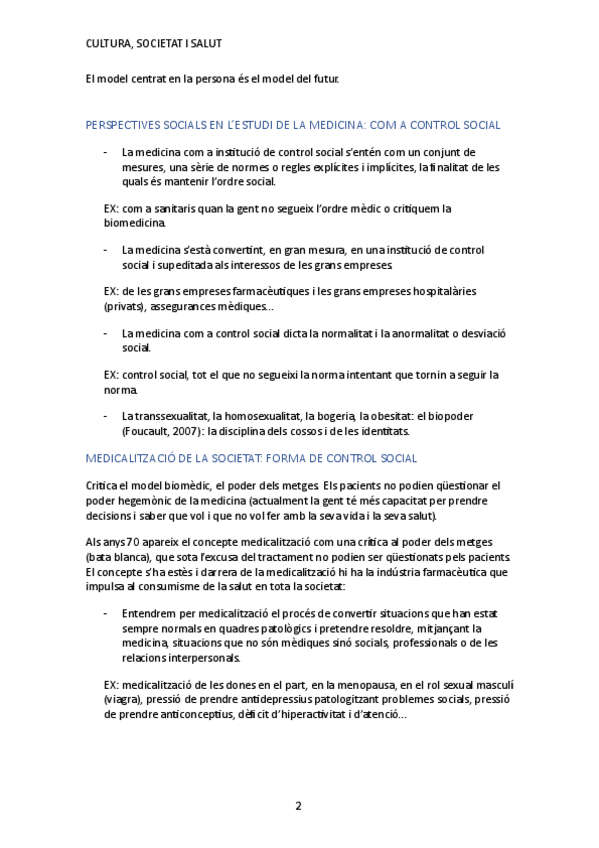 CULTURA, SOCIETAT I SALUT

El model centrat en la persona és el model del futur.

PERSPECTIVES SOCIALS EN L'ESTUDI DE LA MEDICINA: COM A CONTROL SOCIAL

- La medicina com a institució de control social s'entén com un conjunt de mesures, una sèrie de normes o regles explícites i implícites, la finalitat de les quals és mantenir l'ordre social.

EX: com a sanitaris quan la gent no segueix l'ordre mèdic o critiquem la biomedicina.

- La medicina s'està convertint, en gran mesura, en una institució de control social i supeditada als interessos de les grans empreses.

EX: de les grans empreses farmacèutiques i les grans empreses hospitalàries (privats), assegurances mèdiques...

- La medicina com a control social dicta la normalitat i la anormalitat o desviació social.

EX: control social, tot el que no segueixi la norma intentant que tornin a seguir la norma.

- La transsexualitat, la homosexualitat, la bogeria, la obesitat: el biopoder (Foucault, 2007): la disciplina dels cossos i de les identitats.

MEDICALITZACIÓ DE LA SOCIETAT: FORMA DE CONTROL SOCIAL

Critica el model biomèdic, el poder dels metges. Els pacients no podien qüestionar el poder hegemònic de la medicina (actualment la gent té més capacitat per prendre decisions i saber que vol i que no vol fer amb la seva vida i la seva salut).

Als anys 70 apareix el concepte medicalització com una crítica al poder dels metges (bata blanca), que sota l'excusa del tractament no podien ser qüestionats pels pacients. El concepte s'ha estès i darrera de la medicalització hi ha la indústria farmacèutica que impulsa al consumisme de la salut en tota la societat:

- Entendrem per medicalització el procés de convertir situacions que han estat sempre normals en quadres patològics i pretendre resoldre, mitjançant la medicina, situacions que no són mèdiques sinó socials, professionals o de les relacions interpersonals.

EX: medicalització de les dones en el part, en la menopausa, en el rol sexual masculí (viagra), pressió de prendre antidepressius patologitzant problemes socials, pressió de prendre anticonceptius, dèficit d'hiperactivitat i d'atenció...

2